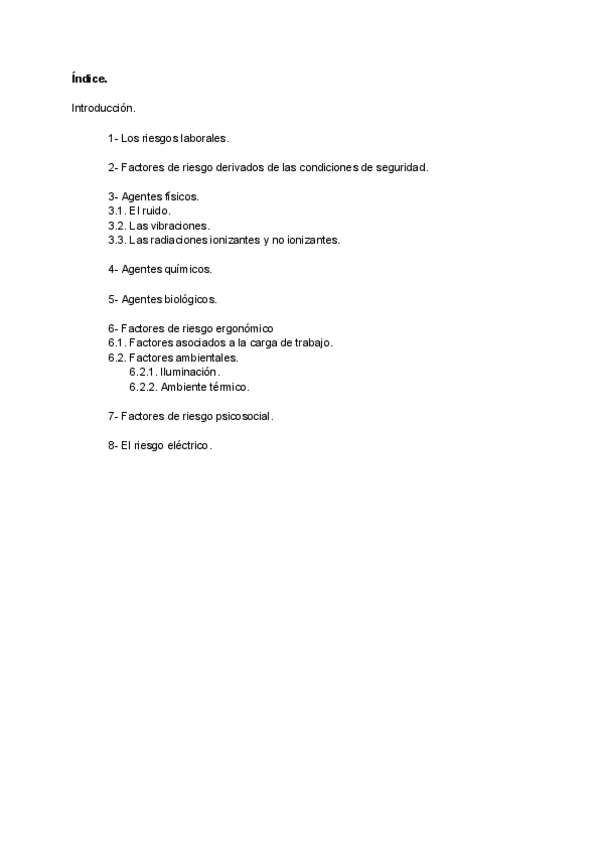 Índice.

Introducción.

1- Los riesgos laborales.

2- Factores de riesgo derivados de las condiciones de seguridad.

3- Agentes físicos.
3.1. El ruido.
3.2. Las vibraciones.
3.3. Las radiaciones ionizantes y no ionizantes.

4- Agentes químicos.

5- Agentes biológicos.

6- Factores de riesgo ergonómico
6.1. Factores asociados a la carga de trabajo.
6.2. Factores ambientales.
6.2.1. Iluminación.
6.2.2. Ambiente térmico.

7- Factores de riesgo psicosocial.

8- El riesgo eléctrico.